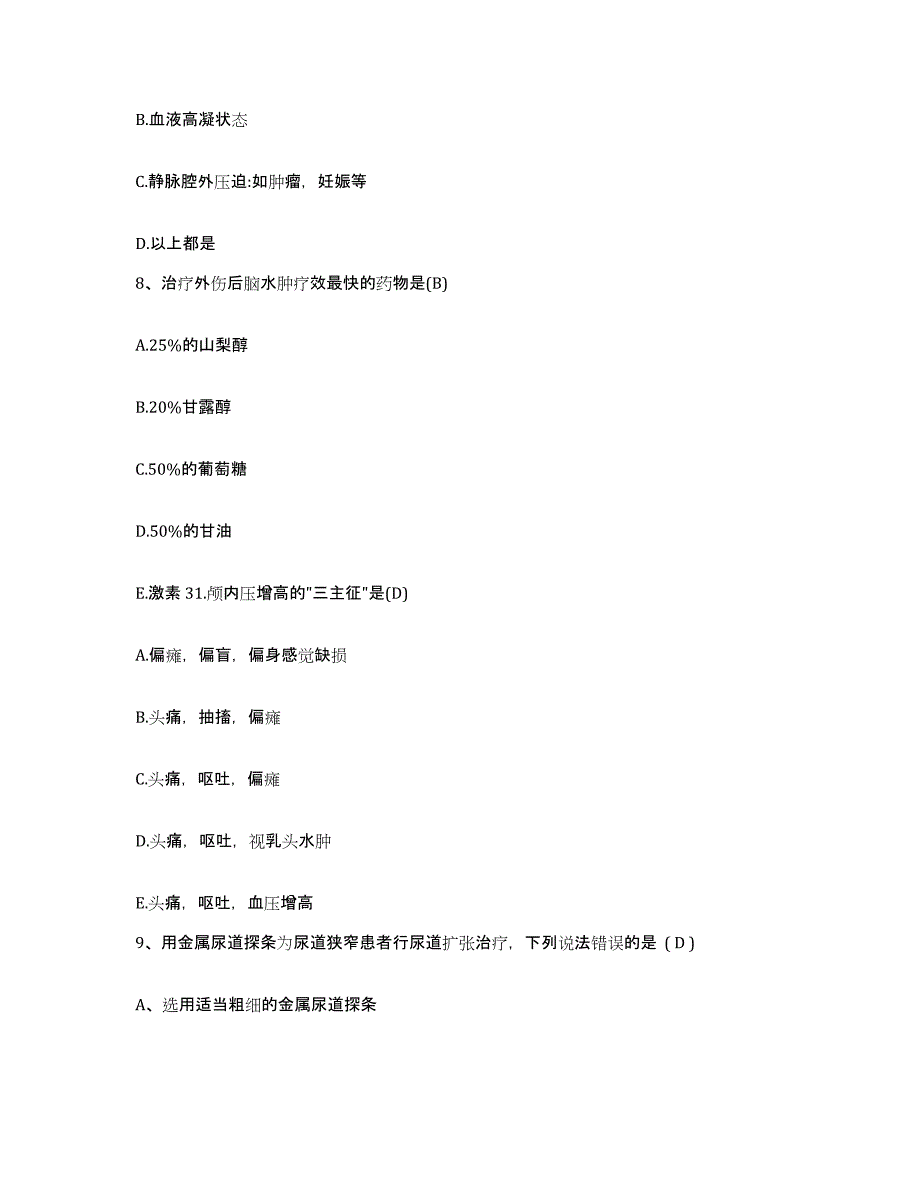 B.血液高凝状态

C.静脉腔外压迫:如肿瘤，妊娠等

D.以上都是

8、治疗外伤后脑水肿疗效最快的药物是(B)

A.25%的山梨醇

B.20%甘露醇

C.50%的葡萄糖

D.50%的甘油

E.激素 31.颅内压增高的"三主征"是(D)

A.偏瘫，偏盲，偏身感觉缺损

B.头痛，抽搐，偏瘫

C.头痛，呕吐，偏瘫

D.头痛，呕吐，视乳头水肿

E.头痛，呕吐，血压增高

9、用金属尿道探条为尿道狭窄患者行尿道扩张治疗，下列说法错误的是（D）

A、选用适当粗细的金属尿道探条